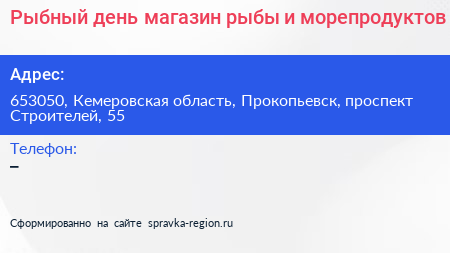 Рыбный день магазин рыбы и морепродуктов

Адрес:

653050, Кемеровская область, Прокопьевск, проспект Строителей, 55

Телефон:

–

Сформированно на сайте spravka-region.ru